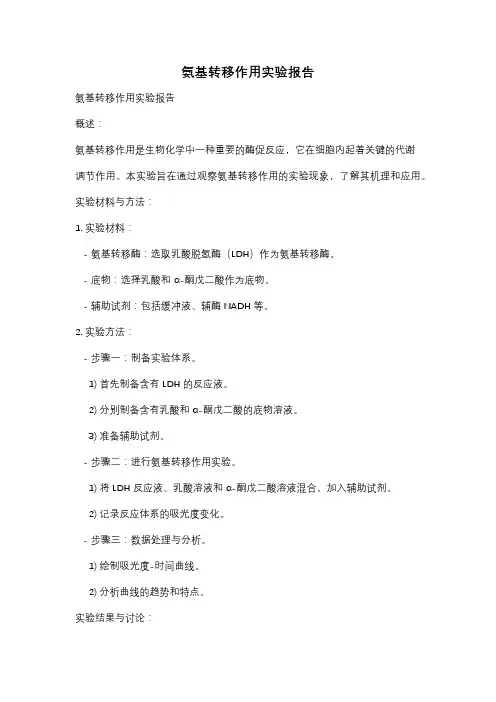 氨基转移作用实验报告

氨基转移作用实验报告

概述：

氨基转移作用是生物化学中一种重要的酶促反应，它在细胞内起着关键的代谢调节作用。本实验旨在通过观察氨基转移作用的实验现象，了解其机理和应用。

实验材料与方法：

1. 实验材料：

- 氨基转移酶：选取乳酸脱氢酶（LDH）作为氨基转移酶。

- 底物：选择乳酸和 α-酮戊二酸作为底物。

- 辅助试剂：包括缓冲液、辅酶 NADH 等。

2. 实验方法：

- 步骤一：制备实验体系。

1) 首先制备含有 LDH 的反应液。

2) 分别制备含有乳酸和 α-酮戊二酸的底物溶液。

3) 准备辅助试剂。

- 步骤二：进行氨基转移作用实验。

1) 将 LDH 反应液、乳酸溶液和 α-酮戊二酸溶液混合，加入辅助试剂。

2) 记录反应体系的吸光度变化。

- 步骤三：数据处理与分析。

1) 绘制吸光度-时间曲线。

2) 分析曲线的趋势和特点。

实验结果与讨论：